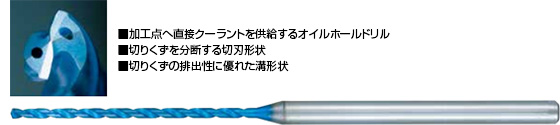 ■加工点へ直接クーラントを供給するオイルホールドリル
■切りくずを分断する切刃形状
■切りくずの排出性に優れた溝形状